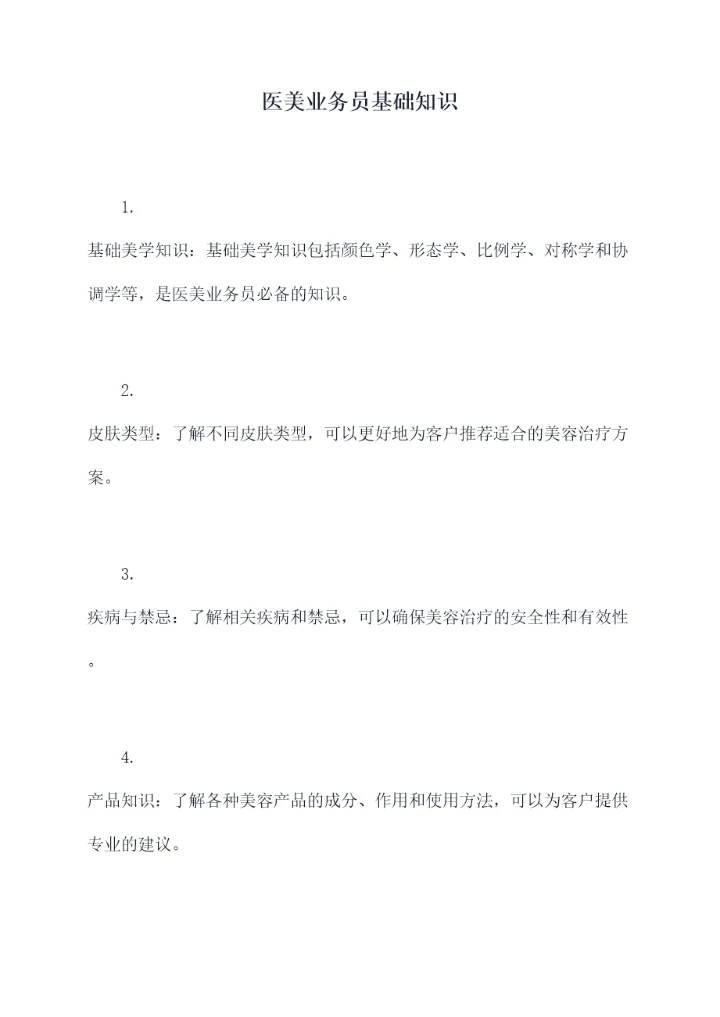 医美业务员基础知识

1.

基础美学知识：基础美学知识包括颜色学、形态学、比例学、对称学和协调学等，是医美业务员必备的知识。

2.

皮肤类型：了解不同皮肤类型，可以更好地为客户推荐适合的美容治疗方案。

3.

疾病与禁忌：了解相关疾病和禁忌，可以确保美容治疗的安全性和有效性。

4.

产品知识：了解各种美容产品的成分、作用和使用方法，可以为客户提供专业的建议。